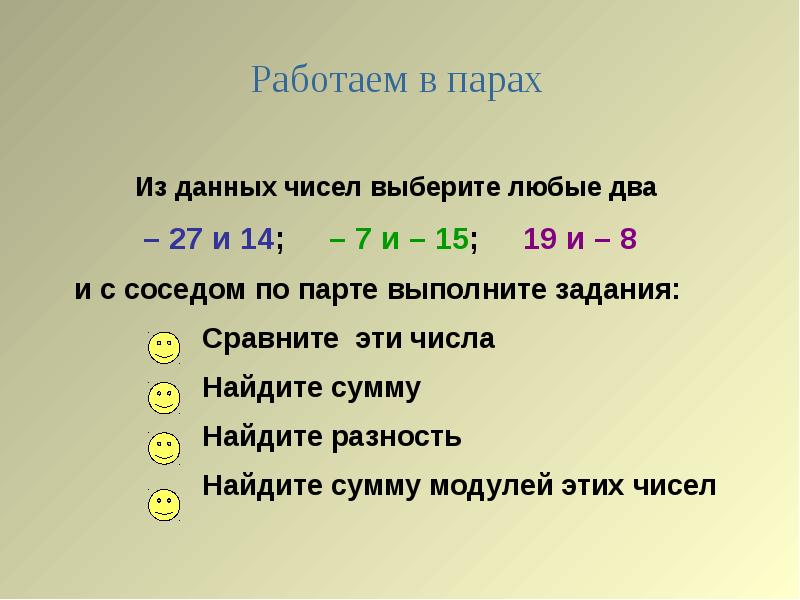 Работаем в парах

Из данных чисел выберите любые два

– 27 и 14; – 7 и – 15; 19 и – 8

и с соседом по парте выполните задания:

Сравните эти числа

Найдите сумму

Найдите разность

Найдите сумму модулей этих чисел